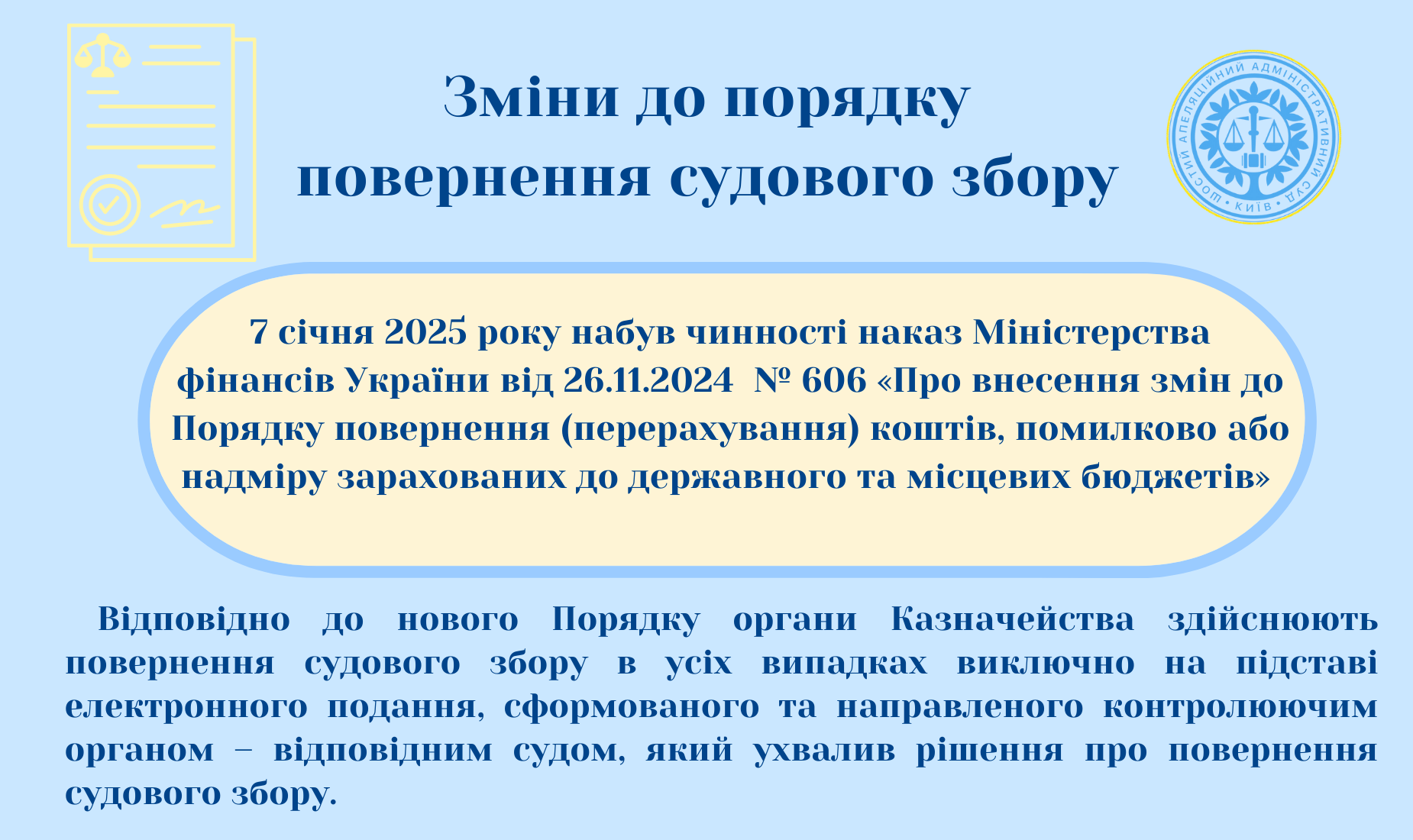 Зміни до порядку повернення судового збору

ШОСТИЙ АПЕЛЯЦІЙНИЙ АДМІНІСТРАТИВНИЙ СУД • КИЇВ •

7 січня 2025 року набув чинності наказ Міністерства фінансів України від 26.11.2024 № 606 «Про внесення змін до Порядку повернення (перерахування) коштів, помилково або надміру зарахованих до державного та місцевих бюджетів»

Відповідно до нового Порядку органи Казначейства здійснюють повернення судового збору в усіх випадках виключно на підставі електронного подання, сформованого та направленого контролюючим органом – відповідним судом, який ухвалив рішення про повернення судового збору.